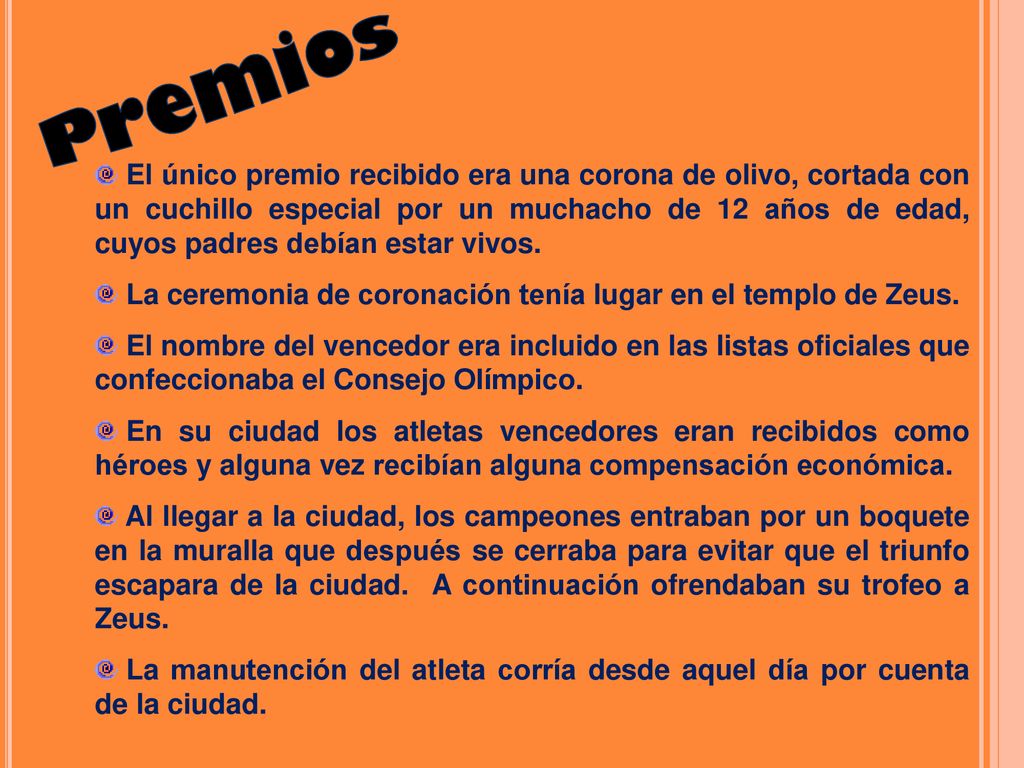 Premios

El único premio recibido era una corona de olivo, cortada con un cuchillo especial por un muchacho de 12 años de edad, cuyos padres debían estar vivos.

La ceremonia de coronación tenía lugar en el templo de Zeus.

El nombre del vencedor era incluido en las listas oficiales que confeccionaba el Consejo Olímpico.

En su ciudad los atletas vencedores eran recibidos como héroes y alguna vez recibían alguna compensación económica.

Al llegar a la ciudad, los campeones entraban por un boquete en la muralla que después se cerraba para evitar que el triunfo escapara de la ciudad. A continuación ofrendaban su trofeo a Zeus.

La manutención del atleta corría desde aquel día por cuenta de la ciudad.